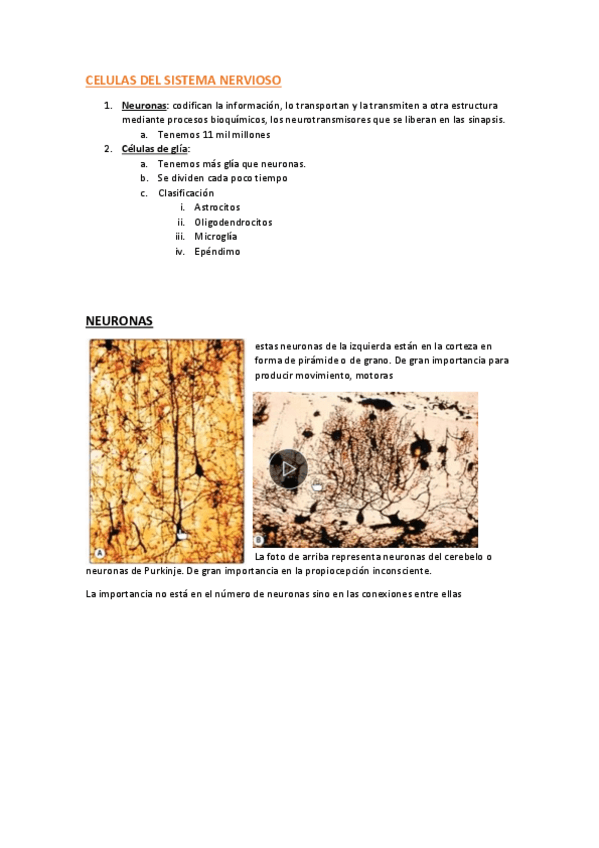 CELULAS DEL SISTEMA NERVIOSO

1. Neuronas: codifican la información, lo transportan y la transmiten a otra estructura mediante procesos bioquímicos, los neurotransmisores que se liberan en las sinapsis.
a. Tenemos 11 mil millones
2. Células de glía:
a. Tenemos más glía que neuronas.
b. Se dividen cada poco tiempo
c. Clasificación
i. Astrocitos
ii. Oligodendrocitos
iii. Microglía
iv. Epéndimo

NEURONAS

estas neuronas de la izquierda están en la corteza en forma de pirámide o de grano. De gran importancia para producir movimiento, motoras

A

B

La foto de arriba representa neuronas del cerebelo o neuronas de Purkinje. De gran importancia en la propiocepción inconsciente.

La importancia no está en el número de neuronas sino en las conexiones entre ellas